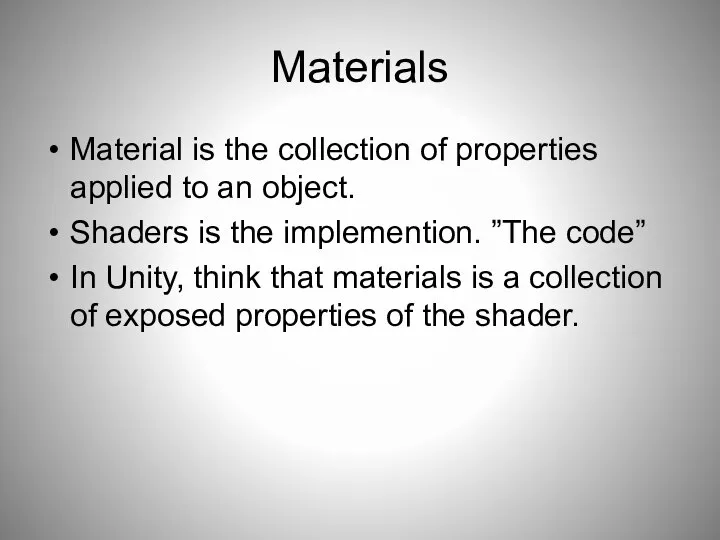 Materials

• Material is the collection of properties applied to an object.
• Shaders is the implemention. ”The code”
• In Unity, think that materials is a collection of exposed properties of the shader.